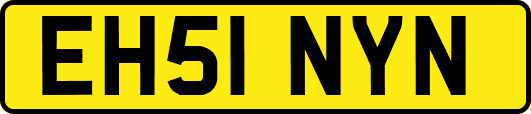 EH51 NYN